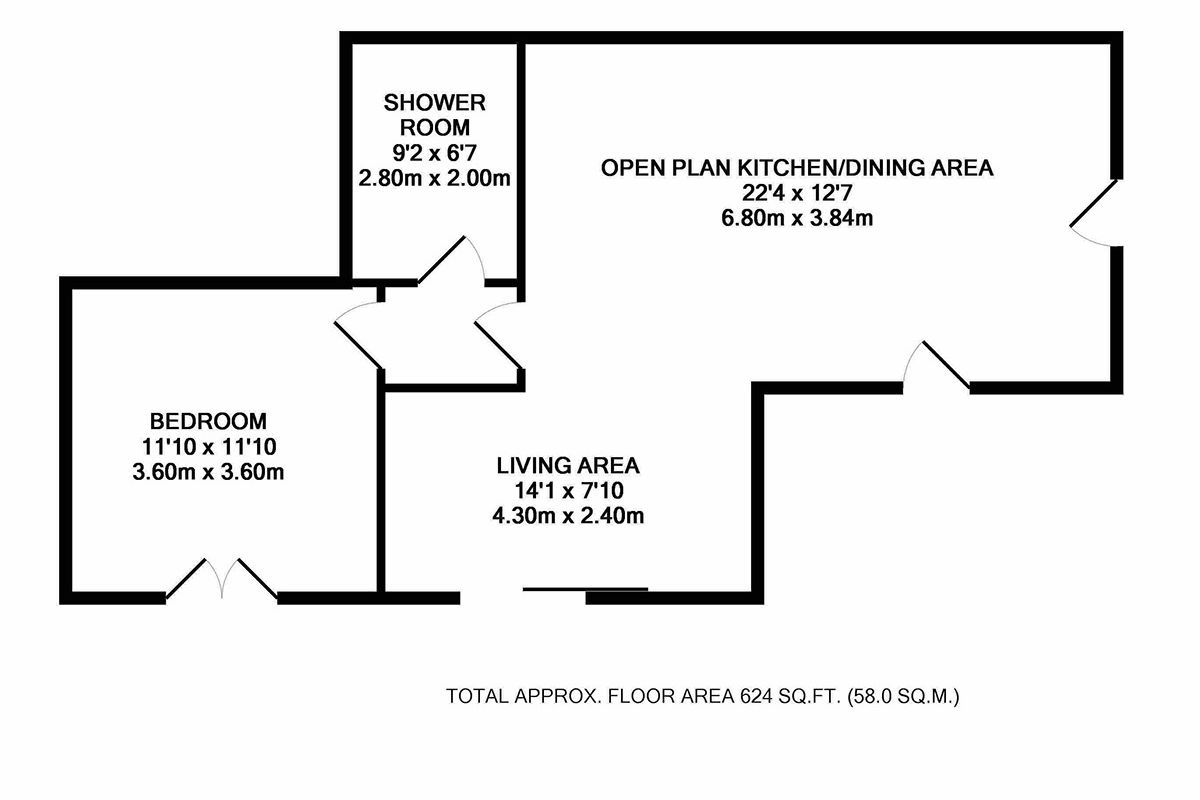 SHOWER ROOM
9'2 x 6'7
2.80m x 2.00m

OPEN PLAN KITCHEN/DINING AREA
22'4 x 12'7
6.80m x 3.84m

BEDROOM
11'10 x 11'10
3.60m x 3.60m

LIVING AREA
14'1 x 7'10
4.30m x 2.40m

TOTAL APPROX. FLOOR AREA 624 SQ.FT. (58.0 SQ.M.)